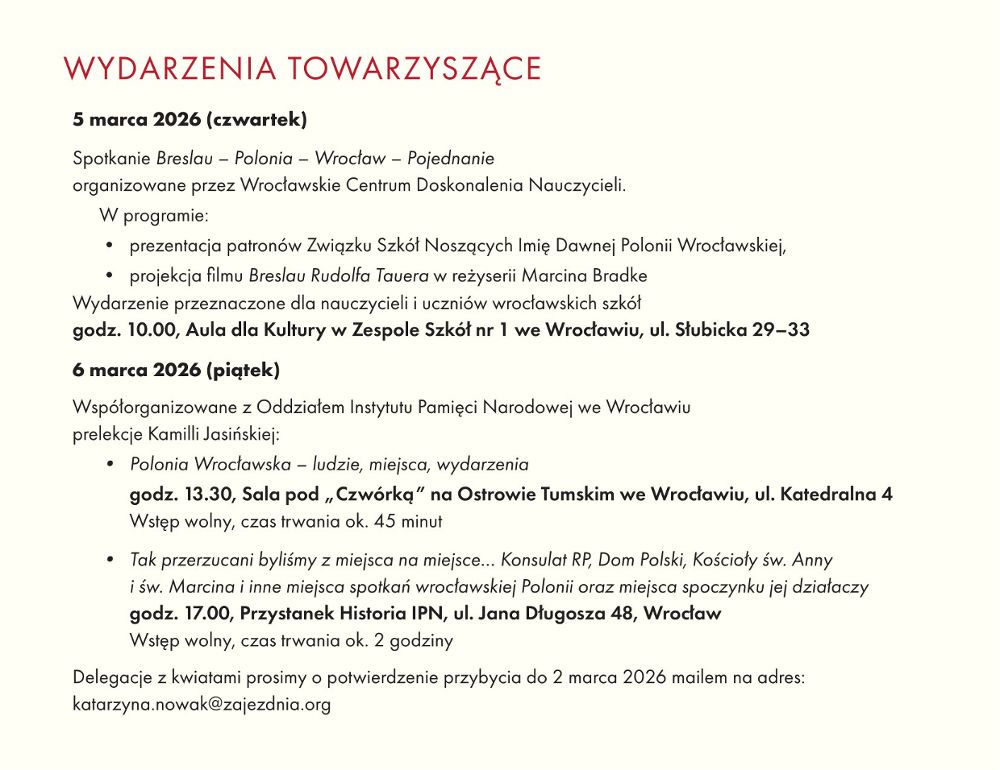 WYDARZENIA TOWARZYSZĄCE

5 marca 2026 (czwartek)

Spotkanie Breslau – Polonia – Wrocław – Pojednanie
organizowane przez Wrocławskie Centrum Doskonalenia Nauczycieli.

W programie:

• prezentacja patronów Związku Szkół Noszących Imię Dawnej Polonii Wrocławskiej,
• projekcja filmu Breslau Rudolfa Tauera w reżyserii Marcina Bradke

Wydarzenie przeznaczone dla nauczycieli i uczniów wrocławskich szkół
godz. 10.00, Aula dla Kultury w Zespole Szkół nr 1 we Wrocławiu, ul. Słubicka 29–33

6 marca 2026 (piątek)

Współorganizowane z Oddziałem Instytutu Pamięci Narodowej we Wrocławiu
prelekcje Kamilli Jasińskiej:

• Polonia Wrocławska – ludzie, miejsca, wydarzenia
godz. 13.30, Sala pod „Czwórką” na Ostrowie Tumskim we Wrocławiu, ul. Katedralna 4
Wstęp wolny, czas trwania ok. 45 minut

• Tak przerzucani byliśmy z miejsca na miejsce... Konsulat RP, Dom Polski, Kościoły św. Anny i św. Marcina i inne miejsca spotkań wrocławskiej Polonii oraz miejsca spoczynku jej działaczy
godz. 17.00, Przystanek Historia IPN, ul. Jana Długosza 48, Wrocław
Wstęp wolny, czas trwania ok. 2 godziny

Delegacje z kwiatami prosimy o potwierdzenie przybycia do 2 marca 2026 mailem na adres:
katarzyna.nowak@zajezdnia.org